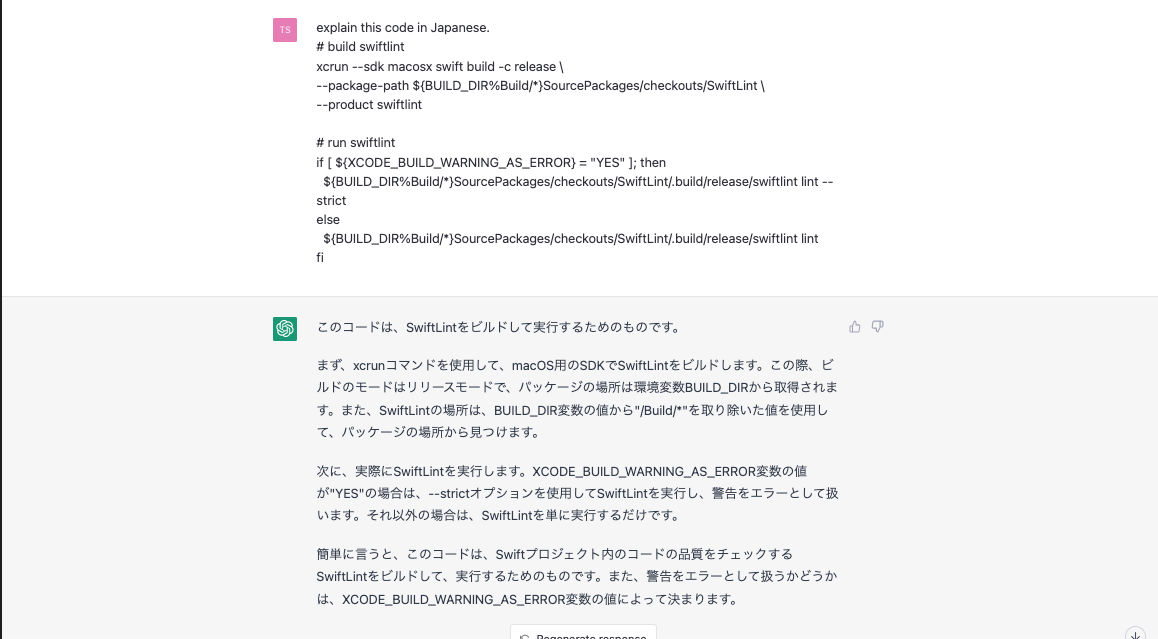 TS

explain this code in Japanese.
# build swiftlint
xcrun --sdk macosx swift build -c release \
--package-path ${BUILD_DIR%Build/*}SourcePackages/checkouts/SwiftLint \
--product swiftlint

# run swiftlint
if [ ${XCODE_BUILD_WARNING_AS_ERROR} = "YES" ]; then
  ${BUILD_DIR%Build/*}SourcePackages/checkouts/SwiftLint/.build/release/swiftlint lint --strict
else
  ${BUILD_DIR%Build/*}SourcePackages/checkouts/SwiftLint/.build/release/swiftlint lint
fi

このコードは、SwiftLintをビルドして実行するためのものです。

まず、xcrunコマンドを使用して、macOS用のSDKでSwiftLintをビルドします。この際、ビルドのモードはリリースモードで、パッケージの場所は環境変数BUILD_DIRから取得されます。また、SwiftLintの場所は、BUILD_DIR変数の値から"/Build/*"を取り除いた値を使用して、パッケージの場所から見つけます。

次に、実際にSwiftLintを実行します。XCODE_BUILD_WARNING_AS_ERROR変数の値が"YES"の場合は、--strictオプションを使用してSwiftLintを実行し、警告をエラーとして扱います。それ以外の場合は、SwiftLintを単に実行するだけです。

簡単に言うと、このコードは、Swiftプロジェクト内のコードの品質をチェックするSwiftLintをビルドして、実行するためのものです。また、警告をエラーとして扱うかどうかは、XCODE_BUILD_WARNING_AS_ERROR変数の値によって決まります。

Regenerate response